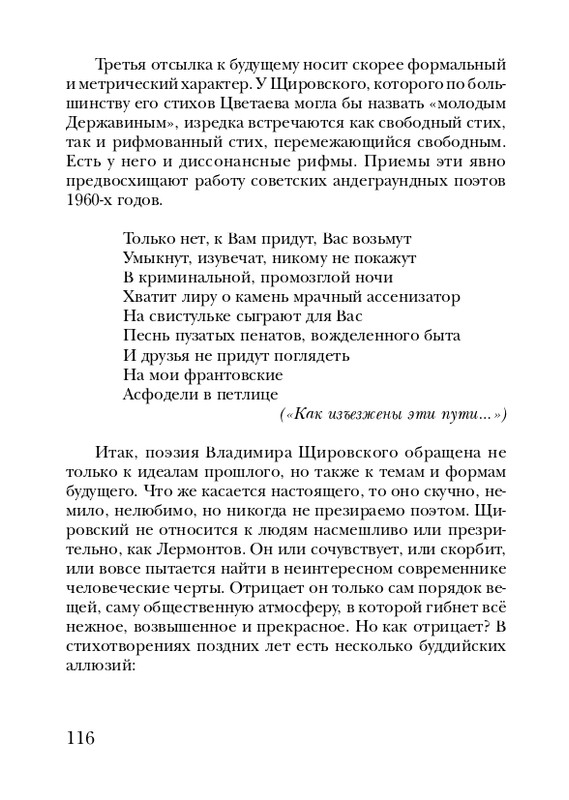 Третья отсылка к будущему носит скорее формальный и метрический характер. У Щировского, которого по большинству его стихов Цветаева могла бы назвать «молодым Державиным», изредка встречаются как свободный стих, так и рифмованный стих, перемежающийся свободным. Есть у него и диссонансные рифмы. Приемы эти явно предвосхищают работу советских андеграундных поэтов 1960-х годов.

Только нет, к Вам придут, Вас возьмут
Умыкнут, изувечат, никому не покажут
В криминальной, промозглой ночи
Хватит лиру о камень мрачный ассенизатор
На свистульке сыграют для Вас
Песнь пузатых пенатов, вожделенного быта
И друзья не придут поглядеть
На мои франтовские
Асфодели в петлице
(«Как изъезжены эти пути...»)

Итак, поэзия Владимира Щировского обращена не только к идеалам прошлого, но также к темам и формам будущего. Что же касается настоящего, то оно скучно, немило, нелюбимо, но никогда не презираемо поэтом. Щировский не относится к людям насмешливо или презрительно, как Лермонтов. Он или сочувствует, или скорбит, или вовсе пытается найти в неинтересном современнике человеческие черты. Отрицает он только сам порядок вещей, саму общественную атмосферу, в которой гибнет всё нежное, возвышенное и прекрасное. Но как отрицает? В стихотворениях поздних лет есть несколько буддийских аллюзий:

116